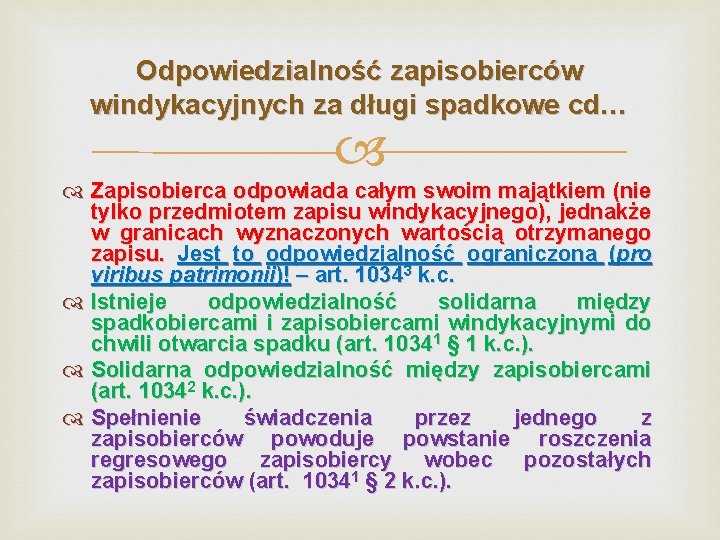 Odpowiedzialność zapisobierców windykacyjnych za długi spadkowe cd…

Zapisobierca odpowiada całym swoim majątkiem (nie tylko przedmiotem zapisu windykacyjnego), jednakże w granicach wyznaczonych wartością otrzymanego zapisu. Jest to odpowiedzialność ograniczona (pro viribus patrimonii)! – art. $1034^3$ k.c.

Istnieje odpowiedzialność solidarna między spadkobiercami i zapisobiercami windykacyjnymi do chwili otwarcia spadku (art. $1034^1$ § 1 k.c.).

Solidarna odpowiedzialność między zapisobiercami (art. $1034^2$ k.c.).

Spełnienie świadczenia przez jednego z zapisobierców powoduje powstanie roszczenia regresowego zapisobiercy wobec pozostałych zapisobierców (art. $1034^1$ § 2 k.c.).